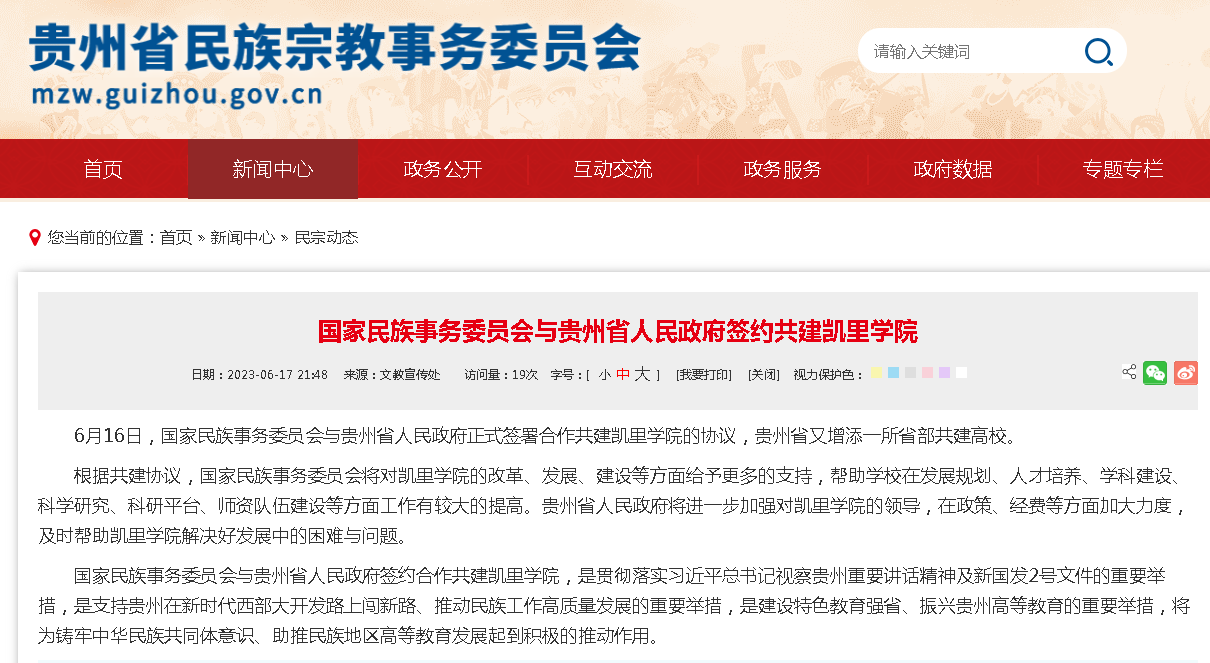 贵州省民族宗教事务委员会
mzw.guizhou.gov.cn

请输入关键词

首页 新闻中心 政务公开 互动交流 政务服务 政府数据 专题专栏

您当前的位置：首页 » 新闻中心 » 民宗动态

国家民族事务委员会与贵州省人民政府签约共建凯里学院

日期：2023-06-17 21:48 来源：文教宣传处 访问量：19次 字号：[ 小 中 大 ] [我要打印] [关闭] 视力保护色：

6月16日，国家民族事务委员会与贵州省人民政府正式签署合作共建凯里学院的协议，贵州省又增添一所省部共建高校。

根据共建协议，国家民族事务委员会将对凯里学院的改革、发展、建设等方面给予更多的支持，帮助学校在发展规划、人才培养、学科建设、科学研究、科研平台、师资队伍建设等方面工作有较大的提高。贵州省人民政府将进一步加强对凯里学院的领导，在政策、经费等方面加大力度，及时帮助凯里学院解决好发展中的困难与问题。

国家民族事务委员会与贵州省人民政府签约合作共建凯里学院，是贯彻落实习近平总书记视察贵州重要讲话精神及新国发2号文件的重要举措，是支持贵州在新时代西部大开发路上闯新路、推动民族工作高质量发展的重要举措，是建设特色教育强省、振兴贵州高等教育的重要举措，将为铸牢中华民族共同体意识、助推民族地区高等教育发展起到积极的推动作用。